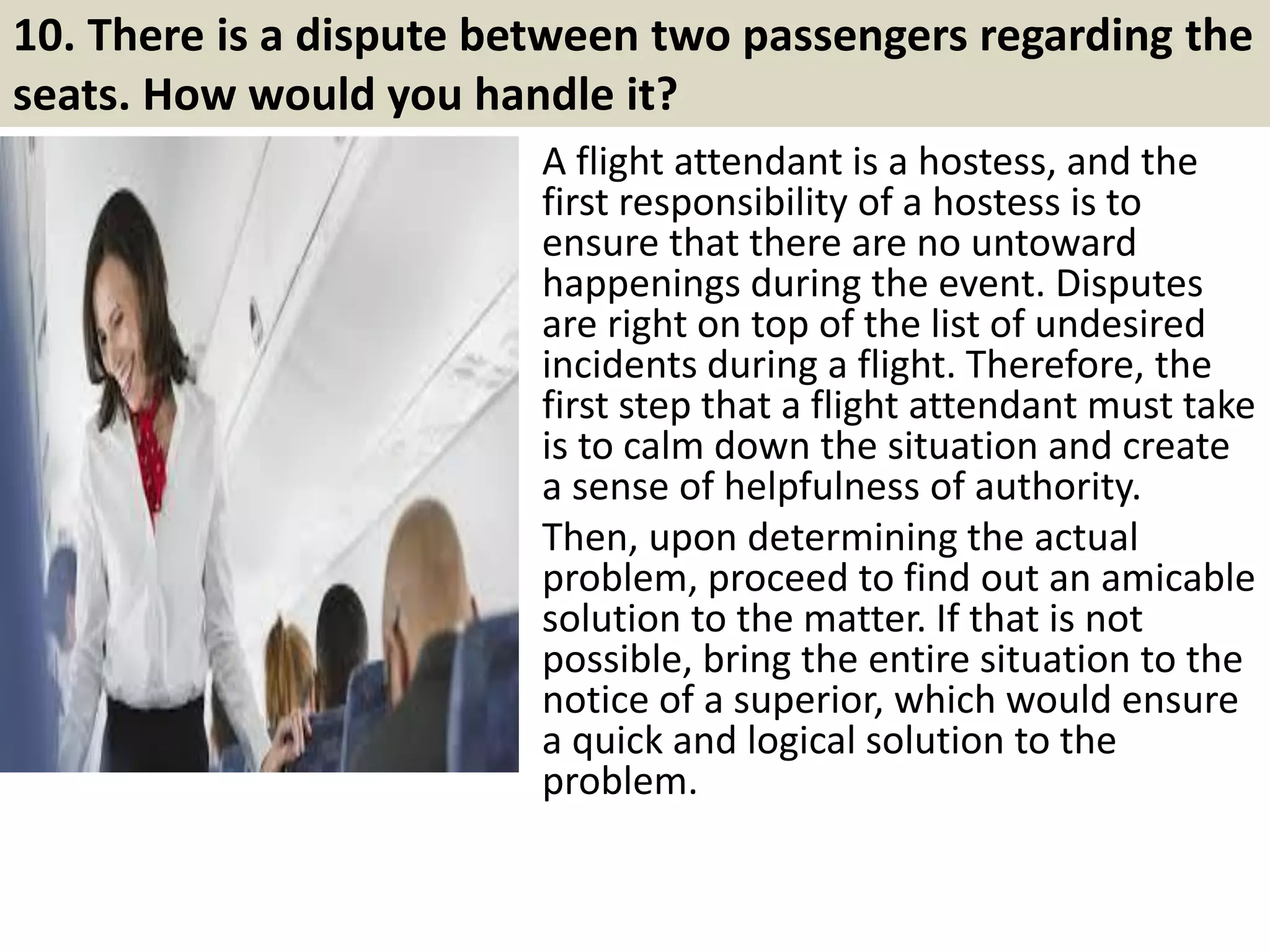 10. There is a dispute between two passengers regarding the seats. How would you handle it?

A flight attendant is a hostess, and the first responsibility of a hostess is to ensure that there are no untoward happenings during the event. Disputes are right on top of the list of undesired incidents during a flight. Therefore, the first step that a flight attendant must take is to calm down the situation and create a sense of helpfulness of authority.

Then, upon determining the actual problem, proceed to find out an amicable solution to the matter. If that is not possible, bring the entire situation to the notice of a superior, which would ensure a quick and logical solution to the problem.